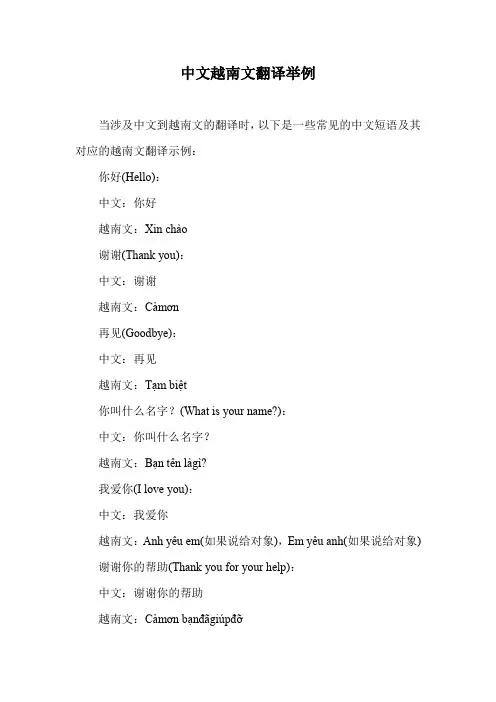 中文越南文翻译举例

当涉及中文到越南文的翻译时，以下是一些常见的中文短语及其对应的越南文翻译示例：

你好(Hello)：

中文：你好

越南文：Xin chào

谢谢(Thank you)：

中文：谢谢

越南文：Cảmơn

再见(Goodbye)：

中文：再见

越南文：Tạm biệt

你叫什么名字？(What is your name?)：

中文：你叫什么名字？

越南文：Bạn tên làgì?

我爱你(I love you)：

中文：我爱你

越南文：Anh yêu em(如果说给对象)，Em yêu anh(如果说给对象)

谢谢你的帮助(Thank you for your help)：

中文：谢谢你的帮助

越南文：Cảmơn bạnđãgiúpđỡ